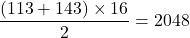 $\frac{(113 + 143) \times 16}{2} = 2048$